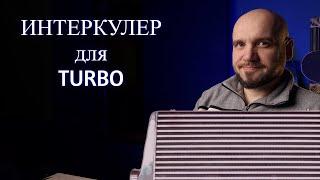 ИНТЕРКУЛЕР
для
TURBO